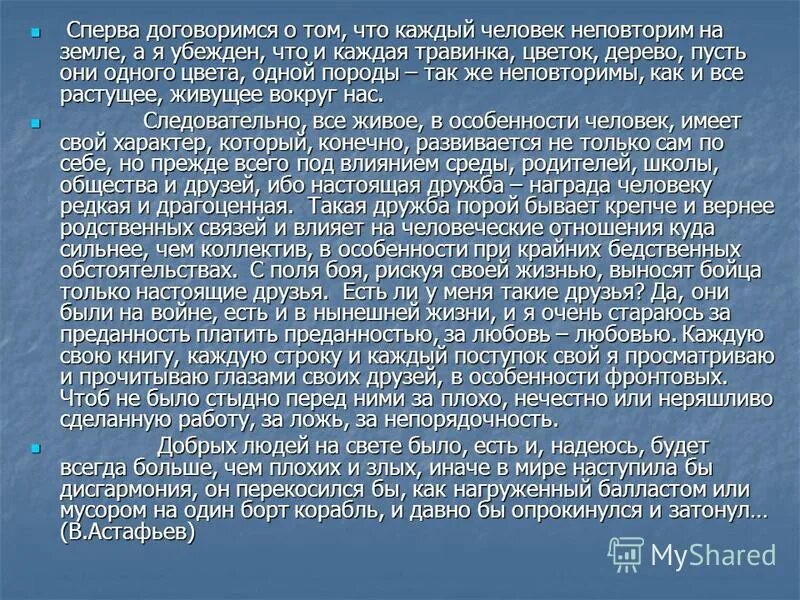 Сперва договоримся о том, что каждый человек неповторим на земле, а я убежден, что и каждая травинка, цветок, дерево, пусть они одного цвета, одной породы – так же неповторимы, как и все растущее, живущее вокруг нас.

Следовательно, все живое, в особенности человек, имеет свой характер, который, конечно, развивается не только сам по себе, но прежде всего под влиянием среды, родителей, школы, общества и друзей, ибо настоящая дружба – награда человеку редкая и драгоценная. Такая дружба порой бывает крепче и вернее родственных связей и влияет на человеческие отношения куда сильнее, чем коллектив, в особенности при крайних бедственных обстоятельствах. С поля боя, рискуя своей жизнью, выносят бойца только настоящие друзья. Есть ли у меня такие друзья? Да, они были на войне, есть и в нынешней жизни, и я очень стараюсь за преданность платить преданностью, за любовь – любовью. Каждую свою книгу, каждую строку и каждый поступок свой я просматриваю и прочитываю глазами своих друзей, в особенности фронтовых. Чтоб не было стыдно перед ними за плохо, нечестно или неряшливо сделанную работу, за ложь, за непорядочность.

Добрых людей на свете было, есть и, надеюсь, будет всегда больше, чем плохих и злых, иначе в мире наступила бы дисгармония, он перекосился бы, как нагруженный балластом или мусором на один борт корабль, и давно бы опрокинулся и затонул… (В.Астафьев)

MyShared